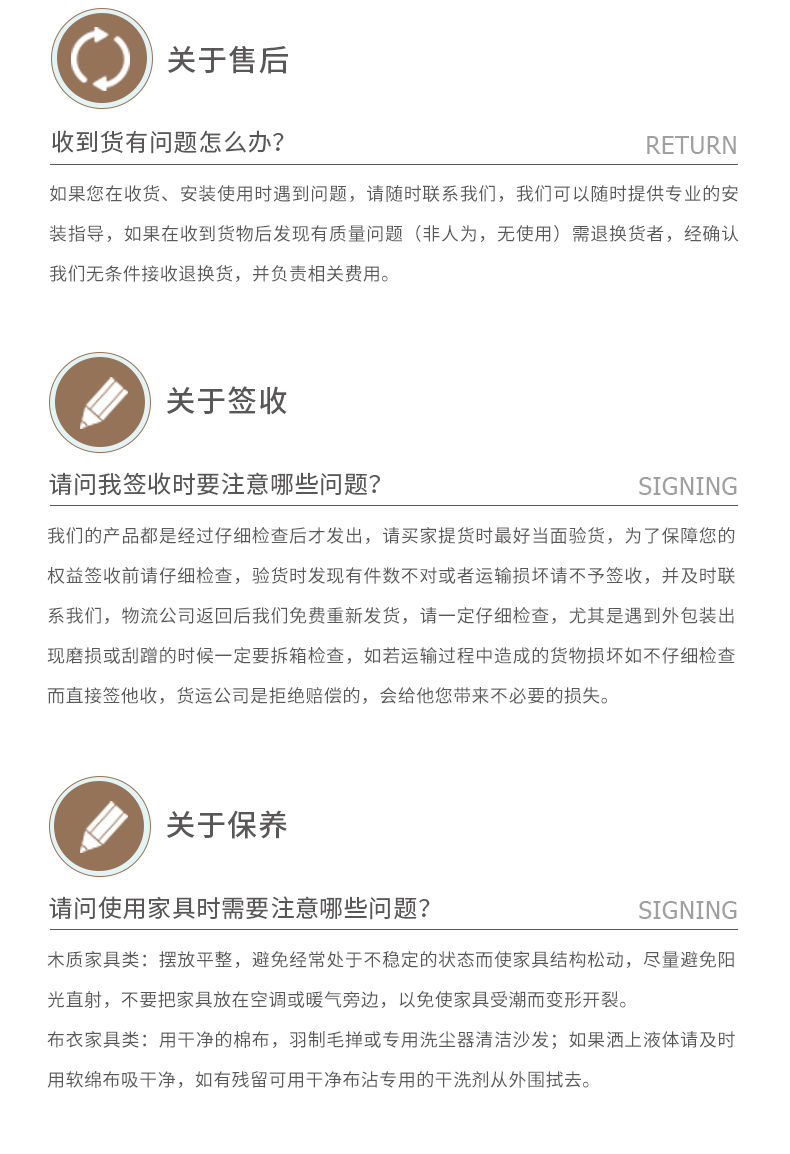 关于售后

收到货有问题怎么办?

RETURN

如果您在收货、安装使用时遇到问题，请随时联系我们，我们可以随时提供专业的安装指导，如果在收到货物后发现有质量问题（非人为，无使用）需退换货者，经确认我们无条件接收退换货，并负责相关费用。

关于签收

请问我签收时要注意哪些问题?

SIGNING

我们的产品都是经过仔细检查后才发出，请买家提货时最好当面验货，为了保障您的权益签收前请仔细检查，验货时发现有件数不对或者运输损坏请不予签收，并及时联系我们，物流公司返回后我们免费重新发货，请一定仔细检查，尤其是遇到外包装出现磨损或刮蹭的时候一定要拆箱检查，如若运输过程中造成的货物损坏如不仔细检查而直接签他收，货运公司是拒绝赔偿的，会给他您带来不必要的损失。

关于保养

请问使用家具时需要注意哪些问题?

SIGNING

木质家具类：摆放平整，避免经常处于不稳定的状态而使家具结构松动，尽量避免阳光直射，不要把家具放在空调或暖气旁边，以免使家具受潮而变形开裂。

布衣家具类：用干净的棉布，羽制毛掸或专用洗尘器清洁沙发；如果洒上液体请及时用软绵布吸干净，如有残留可用干净布沾专用的干洗剂从外围拭去。